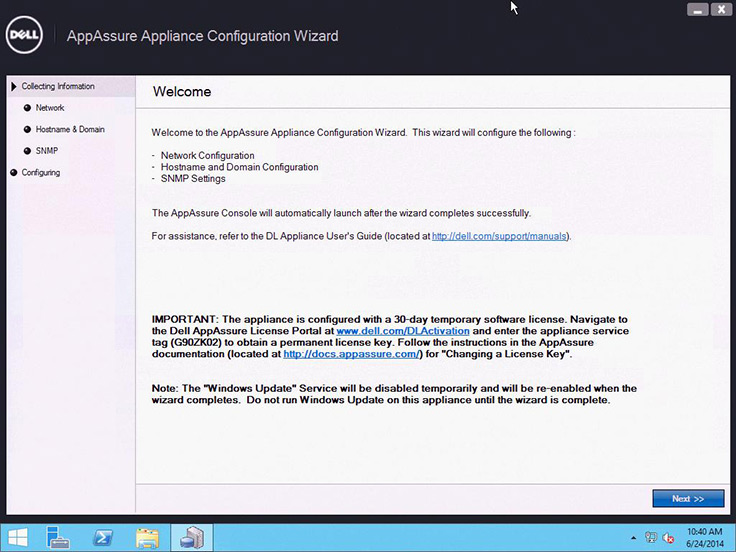 DELL

AppAssure Appliance Configuration Wizard

Collecting Information

Network

Hostname & Domain

SNMP

Configuring

Welcome

Welcome to the AppAssure Appliance Configuration Wizard. This wizard will configure the following :

- Network Configuration
- Hostname and Domain Configuration
- SNMP Settings

The AppAssure Console will automatically launch after the wizard completes successfully.

For assistance, refer to the DL Appliance User's Guide (located at http://dell.com/support/manuals).

IMPORTANT: The appliance is configured with a 30-day temporary software license. Navigate to the Dell AppAssure License Portal at www.dell.com/DLActivation and enter the appliance service tag (G90ZK02) to obtain a permanent license key. Follow the instructions in the AppAssure documentation (located at http://docs.appassure.com/) for "Changing a License Key".

Note: The "Windows Update" Service will be disabled temporarily and will be re-enabled when the wizard completes. Do not run Windows Update on this appliance until the wizard is complete.

Next >>

10:40 AM
6/24/2014